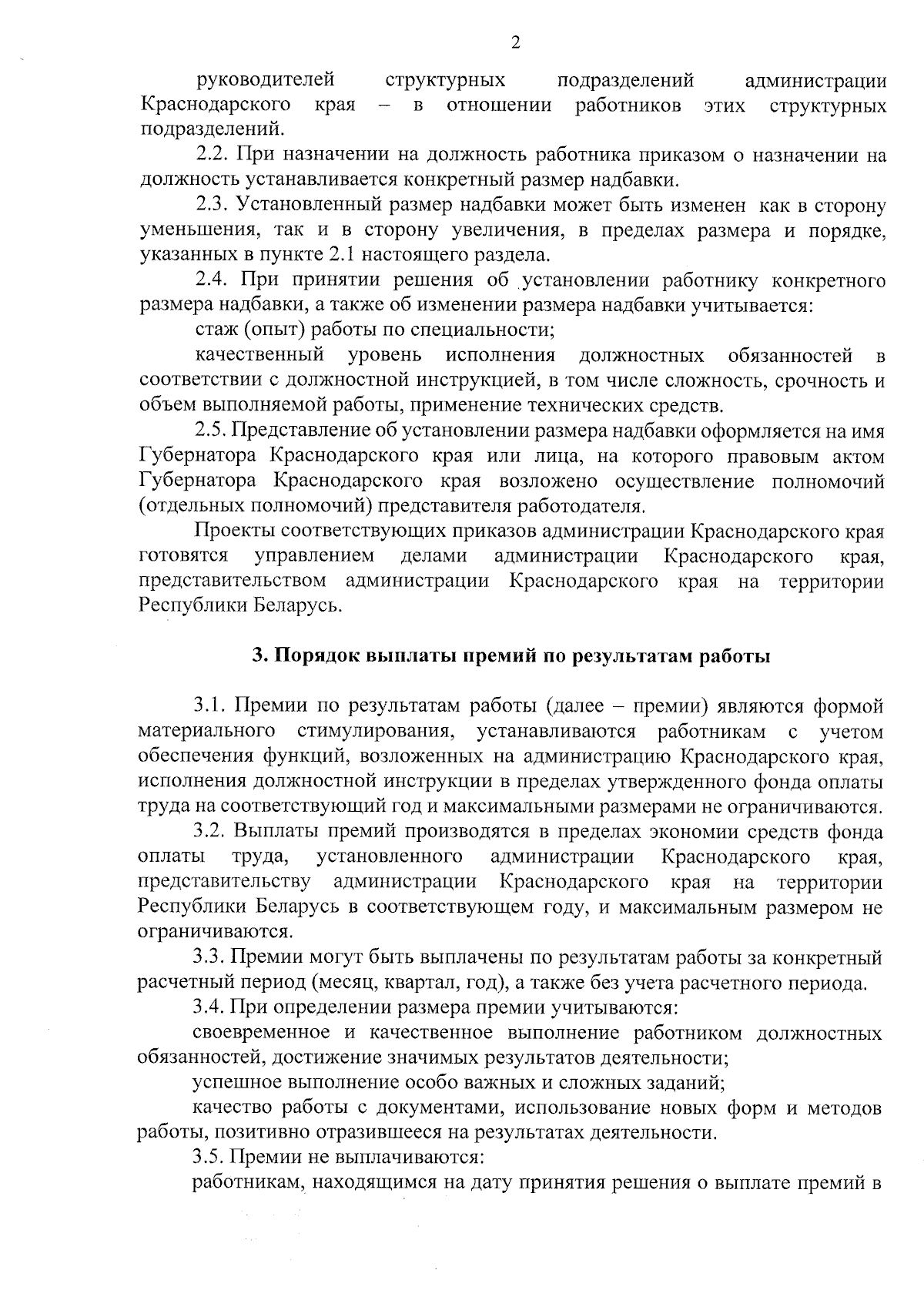 2

руководителей структурных подразделений администрации Краснодарского края – в отношении работников этих структурных подразделений.

2.2. При назначении на должность работника приказом о назначении на должность устанавливается конкретный размер надбавки.

2.3. Установленный размер надбавки может быть изменен как в сторону уменьшения, так и в сторону увеличения, в пределах размера и порядке, указанных в пункте 2.1 настоящего раздела.

2.4. При принятии решения об установлении работнику конкретного размера надбавки, а также об изменении размера надбавки учитывается:

стаж (опыт) работы по специальности;

качественный уровень исполнения должностных обязанностей в соответствии с должностной инструкцией, в том числе сложность, срочность и объем выполняемой работы, применение технических средств.

2.5. Представление об установлении размера надбавки оформляется на имя Губернатора Краснодарского края или лица, на которого правовым актом Губернатора Краснодарского края возложено осуществление полномочий (отдельных полномочий) представителя работодателя.

Проекты соответствующих приказов администрации Краснодарского края готовятся управлением делами администрации Краснодарского края, представительством администрации Краснодарского края на территории Республики Беларусь.

3. Порядок выплаты премий по результатам работы

3.1. Премии по результатам работы (далее – премии) являются формой материального стимулирования, устанавливаются работникам с учетом обеспечения функций, возложенных на администрацию Краснодарского края, исполнения должностной инструкции в пределах утвержденного фонда оплаты труда на соответствующий год и максимальными размерами не ограничиваются.

3.2. Выплаты премий производятся в пределах экономии средств фонда оплаты труда, установленного администрации Краснодарского края, представительству администрации Краснодарского края на территории Республики Беларусь в соответствующем году, и максимальным размером не ограничиваются.

3.3. Премии могут быть выплачены по результатам работы за конкретный расчетный период (месяц, квартал, год), а также без учета расчетного периода.

3.4. При определении размера премии учитываются:

своевременное и качественное выполнение работником должностных обязанностей, достижение значимых результатов деятельности;

успешное выполнение особо важных и сложных заданий;

качество работы с документами, использование новых форм и методов работы, позитивно отразившееся на результатах деятельности.

3.5. Премии не выплачиваются:

работникам, находящимся на дату принятия решения о выплате премий в